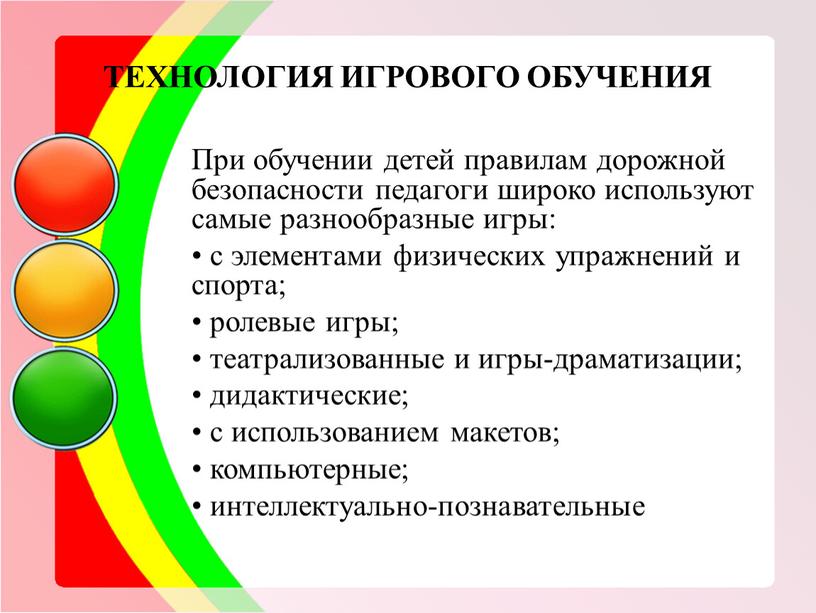 ТЕХНОЛОГИЯ ИГРОВОГО ОБУЧЕНИЯ

При обучении детей правилам дорожной безопасности педагоги широко используют самые разнообразные игры:

• с элементами физических упражнений и спорта;

• ролевые игры;

• театрализованные и игры-драматизации;

• дидактические;

• с использованием макетов;

• компьютерные;

• интеллектуально-познавательные